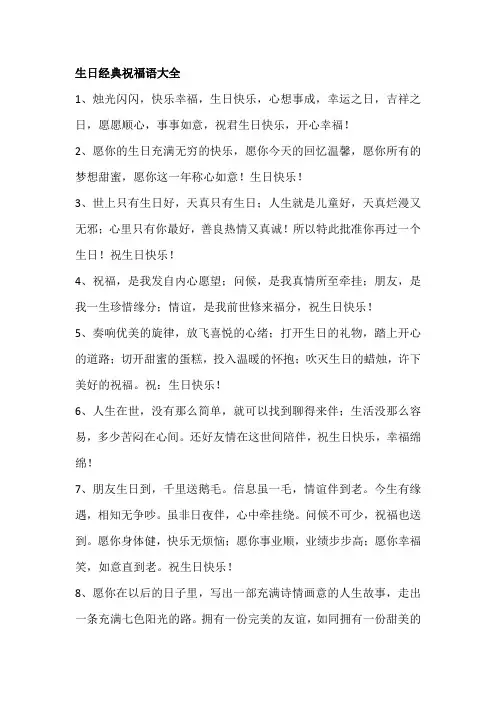 生日经典祝福语大全

1、烛光闪闪，快乐幸福，生日快乐，心想事成，幸运之日，吉祥之日，愿愿顺心，事事如意，祝君生日快乐，开心幸福！

2、愿你的生日充满无穷的快乐，愿你今天的回忆温馨，愿你所有的梦想甜蜜，愿你这一年称心如意！生日快乐！

3、世上只有生日好，天真只有生日；人生就是儿童好，天真烂漫又无邪；心里只有你最好，善良热情又真诚！所以特此批准你再过一个生日！祝生日快乐！

4、祝福，是我发自内心愿望；问候，是我真情所至牵挂；朋友，是我一生珍惜缘分；情谊，是我前世修来福分，祝生日快乐！

5、奏响优美的旋律，放飞喜悦的心绪；打开生日的礼物，踏上开心的道路；切开甜蜜的蛋糕，投入温暖的怀抱；吹灭生日的蜡烛，许下美好的祝福。祝：生日快乐！

6、人生在世，没有那么简单，就可以找到聊得来伴；生活没那么容易，多少苦闷在心间。还好友情在这世间陪伴，祝生日快乐，幸福绵绵！

7、朋友生日到，千里送鹅毛。信息虽一毛，情谊伴到老。今生有缘遇，相知无争吵。虽非日夜伴，心中牵挂绕。问候不可少，祝福也送到。愿你身体健，快乐无烦恼；愿你事业顺，业绩步步高；愿你幸福笑，如意直到老。祝生日快乐！

8、愿你在以后的日子里，写出一部充满诗情画意的人生故事，走出一条充满七色阳光的路。拥有一份完美的友谊，如同拥有一份甜美的